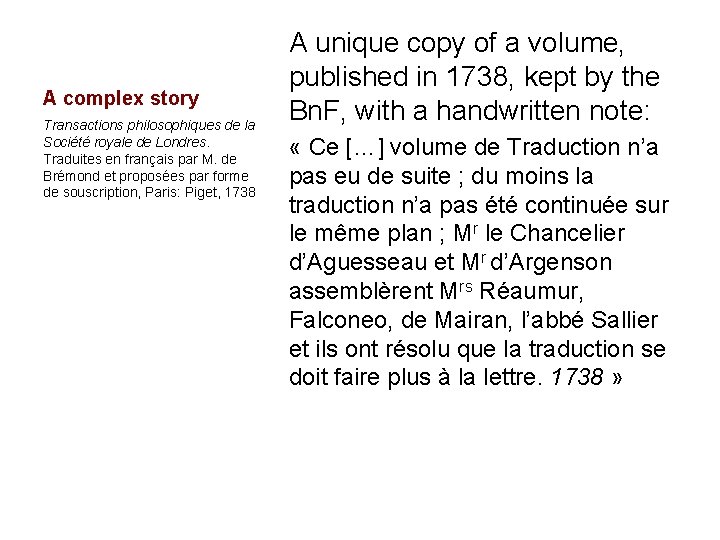 A complex story

Transactions philosophiques de la Société royale de Londres. Traduites en français par M. de Brémond et proposées par forme de souscription, Paris: Piget, 1738

A unique copy of a volume, published in 1738, kept by the BnF, with a handwritten note:

« Ce […] volume de Traduction n'a pas eu de suite ; du moins la traduction n'a pas été continuée sur le même plan ; M$^{r}$ le Chancelier d'Aguesseau et M$^{r}$ d'Argenson assemblèrent M$^{rs}$ Réaumur, Falconeo, de Mairan, l'abbé Sallier et ils ont résolu que la traduction se doit faire plus à la lettre. 1738 »